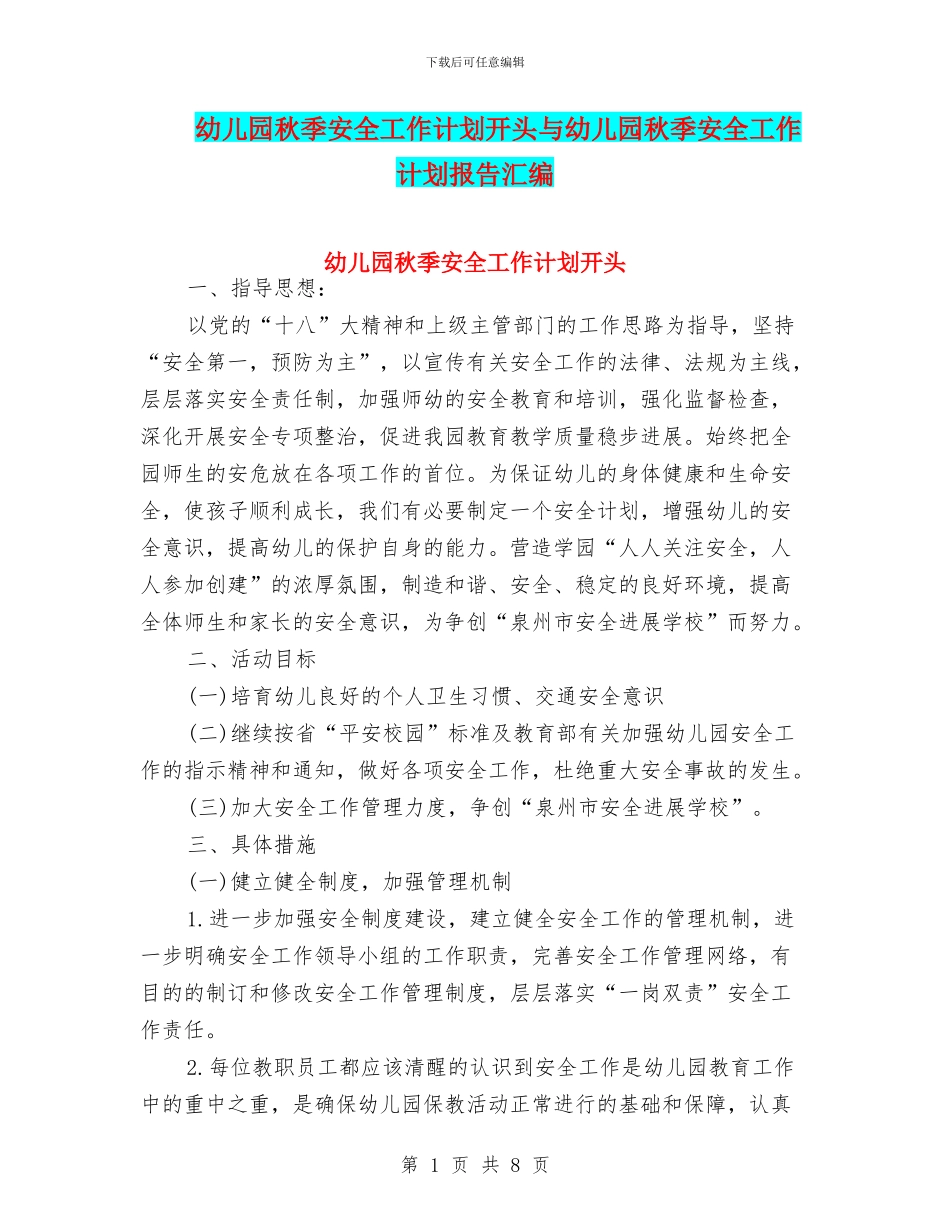 下载后可任意编辑

幼儿园秋季安全工作计划开头与幼儿园秋季安全工作计划报告汇编

幼儿园秋季安全工作计划开头

一、指导思想：

以党的“十八”大精神和上级主管部门的工作思路为指导，坚持“安全第一，预防为主”，以宣传有关安全工作的法律、法规为主线，层层落实安全责任制，加强师幼的安全教育和培训，强化监督检查，深化开展安全专项整治，促进我园教育教学质量稳步进展。始终把全园师生的安危放在各项工作的首位。为保证幼儿的身体健康和生命安全，使孩子顺利成长，我们有必要制定一个安全计划，增强幼儿的安全意识，提高幼儿的保护自身的能力。营造学园“人人关注安全，人人参加创建”的浓厚氛围，制造和谐、安全、稳定的良好环境，提高全体师生和家长的安全意识，为争创“泉州市安全进展学校”而努力。

二、活动目标

(一)培育幼儿良好的个人卫生习惯、交通安全意识

(二)继续按省“平安校园”标准及教育部有关加强幼儿园安全工作的指示精神和通知，做好各项安全工作，杜绝重大安全事故的发生。

(三)加大安全工作管理力度，争创“泉州市安全进展学校”。

三、具体措施

(一)健立健全制度，加强管理机制

1.进一步加强安全制度建设，建立健全安全工作的管理机制，进一步明确安全工作领导小组的工作职责，完善安全工作管理网络，有目的的制订和修改安全工作管理制度，层层落实“一岗双责”安全工作责任。

2.每位教职员工都应该清醒的认识到安全工作是幼儿园教育工作中的重中之重，是确保幼儿园保教活动正常进行的基础和保障，认真

第 1 页 共 8 页